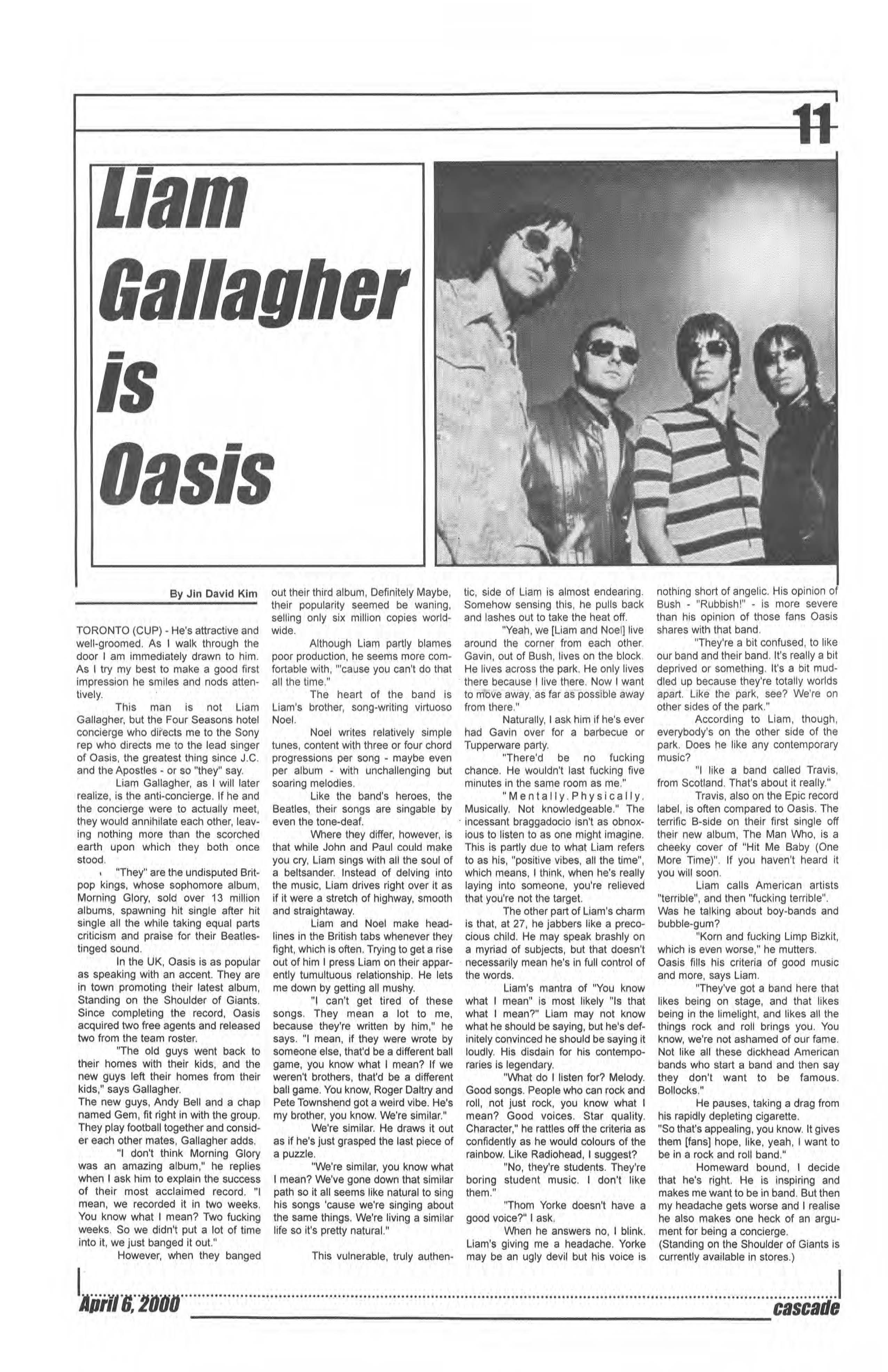 11

Liam Gallagher is Oasis

By Jin David Kim

TORONTO (CUP) - He's attractive and well-groomed. As I walk through the door I am immediately drawn to him. As I try my best to make a good first impression he smiles and nods attentively.

This man is not Liam Gallagher, but the Four Seasons hotel concierge who directs me to the Sony rep who directs me to the lead singer of Oasis, the greatest thing since J.C. and the Apostles - or so "they" say.

Liam Gallagher, as I will later realize, is the anti-concierge. If he and the concierge were to actually meet, they would annihilate each other, leaving nothing more than the scorched earth upon which they both once stood.

"They" are the undisputed Britpop kings, whose sophomore album, Morning Glory, sold over 13 million albums, spawning hit single after hit single all the while taking equal parts criticism and praise for their Beatles-tinged sound.

In the UK, Oasis is as popular as speaking with an accent. They are in town promoting their latest album, Standing on the Shoulder of Giants. Since completing the record, Oasis acquired two free agents and released two from the team roster.

"The old guys went back to their homes with their kids, and the new guys left their homes from their kids," says Gallagher.

The new guys, Andy Bell and a chap named Gem, fit right in with the group. They play football together and consider each other mates, Gallagher adds.

"I don't think Morning Glory was an amazing album," he replies when I ask him to explain the success of their most acclaimed record. "I mean, we recorded it in two weeks. You know what I mean? Two fucking weeks. So we didn't put a lot of time into it, we just banged it out."

However, when they banged out their third album, Definitely Maybe, their popularity seemed be waning, selling only six million copies worldwide.

Although Liam partly blames poor production, he seems more comfortable with, "'cause you can't do that all the time."

The heart of the band is Liam's brother, song-writing virtuoso Noel.

Noel writes relatively simple tunes, content with three or four chord progressions per song - maybe even per album - with unchallenging but soaring melodies.

Like the band's heroes, the Beatles, their songs are singable by even the tone-deaf.

Where they differ, however, is that while John and Paul could make you cry, Liam sings with all the soul of a beltsander. Instead of delving into the music, Liam drives right over it as if it were a stretch of highway, smooth and straightaway.

Liam and Noel make headlines in the British tabs whenever they fight, which is often. Trying to get a rise out of him I press Liam on their apparently tumultuous relationship. He lets me down by getting all mushy.

"I can't get tired of these songs. They mean a lot to me, because they're written by him," he says. "I mean, if they were wrote by someone else, that'd be a different ball game, you know what I mean? If we weren't brothers, that'd be a different ball game. You know, Roger Daltry and Pete Townshend got a weird vibe. He's my brother, you know. We're similar."

We're similar. He draws it out as if he's just grasped the last piece of a puzzle.

"We're similar, you know what I mean? We've gone down that similar path so it all seems like natural to sing his songs 'cause we're singing about the same things. We're living a similar life so it's pretty natural."

This vulnerable, truly authentic, side of Liam is almost endearing. Somehow sensing this, he pulls back and lashes out to take the heat off.

"Yeah, we [Liam and Noel] live around the corner from each other. Gavin, out of Bush, lives on the block. He lives across the park. He only lives there because I live there. Now I want to move away, as far as possible away from there."

Naturally, I ask him if he's ever had Gavin over for a barbecue or Tupperware party.

"There'd be no fucking chance. He wouldn't last fucking five minutes in the same room as me."

"Mentally. Physically. Musically. Not knowledgeable." The incessant braggadocio isn't as obnoxious to listen to as one might imagine. This is partly due to what Liam refers to as his, "positive vibes, all the time", which means, I think, when he's really laying into someone, you're relieved that you're not the target.

The other part of Liam's charm is that, at 27, he jabbers like a precocious child. He may speak brashly on a myriad of subjects, but that doesn't necessarily mean he's in full control of the words.

Liam's mantra of "You know what I mean" is most likely "Is that what I mean?" Liam may not know what he should be saying, but he's definitely convinced he should be saying it loudly. His disdain for his contemporaries is legendary.

"What do I listen for? Melody. Good songs. People who can rock and roll, not just rock, you know what I mean? Good voices. Star quality. Character," he rattles off the criteria as confidently as he would colours of the rainbow. Like Radiohead, I suggest?

"No, they're students. They're boring student music. I don't like them."

"Thom Yorke doesn't have a good voice?" I ask.

When he answers no, I blink. Liam's giving me a headache. Yorke may be an ugly devil but his voice is nothing short of angelic. His opinion of Bush - "Rubbish!" - is more severe than his opinion of those fans Oasis shares with that band.

"They're a bit confused, to like our band and their band. It's really a bit deprived or something. It's a bit muddled up because they're totally worlds apart. Like the park, see? We're on other sides of the park."

According to Liam, though, everybody's on the other side of the park. Does he like any contemporary music?

"I like a band called Travis, from Scotland. That's about it really."

Travis, also on the Epic record label, is often compared to Oasis. The terrific B-side on their first single off their new album, The Man Who, is a cheeky cover of "Hit Me Baby (One More Time)". If you haven't heard it you will soon.

Liam calls American artists "terrible", and then "fucking terrible". Was he talking about boy-bands and bubble-gum?

"Korn and fucking Limp Bizkit, which is even worse," he mutters.

Oasis fills his criteria of good music and more, says Liam.

"They've got a band here that likes being on stage, and that likes being in the limelight, and likes all the things rock and roll brings you. You know, we're not ashamed of our fame. Not like all these dickhead American bands who start a band and then say they don't want to be famous. Bollocks."

He pauses, taking a drag from his rapidly depleting cigarette.

"So that's appealing, you know. It gives them [fans] hope, like, yeah, I want to be in a rock and roll band."

Homeward bound, I decide that he's right. He is inspiring and makes me want to be in band. But then my headache gets worse and I realise he also makes one heck of an argument for being a concierge.

(Standing on the Shoulder of Giants is currently available in stores.)

April 6, 2000

cascade